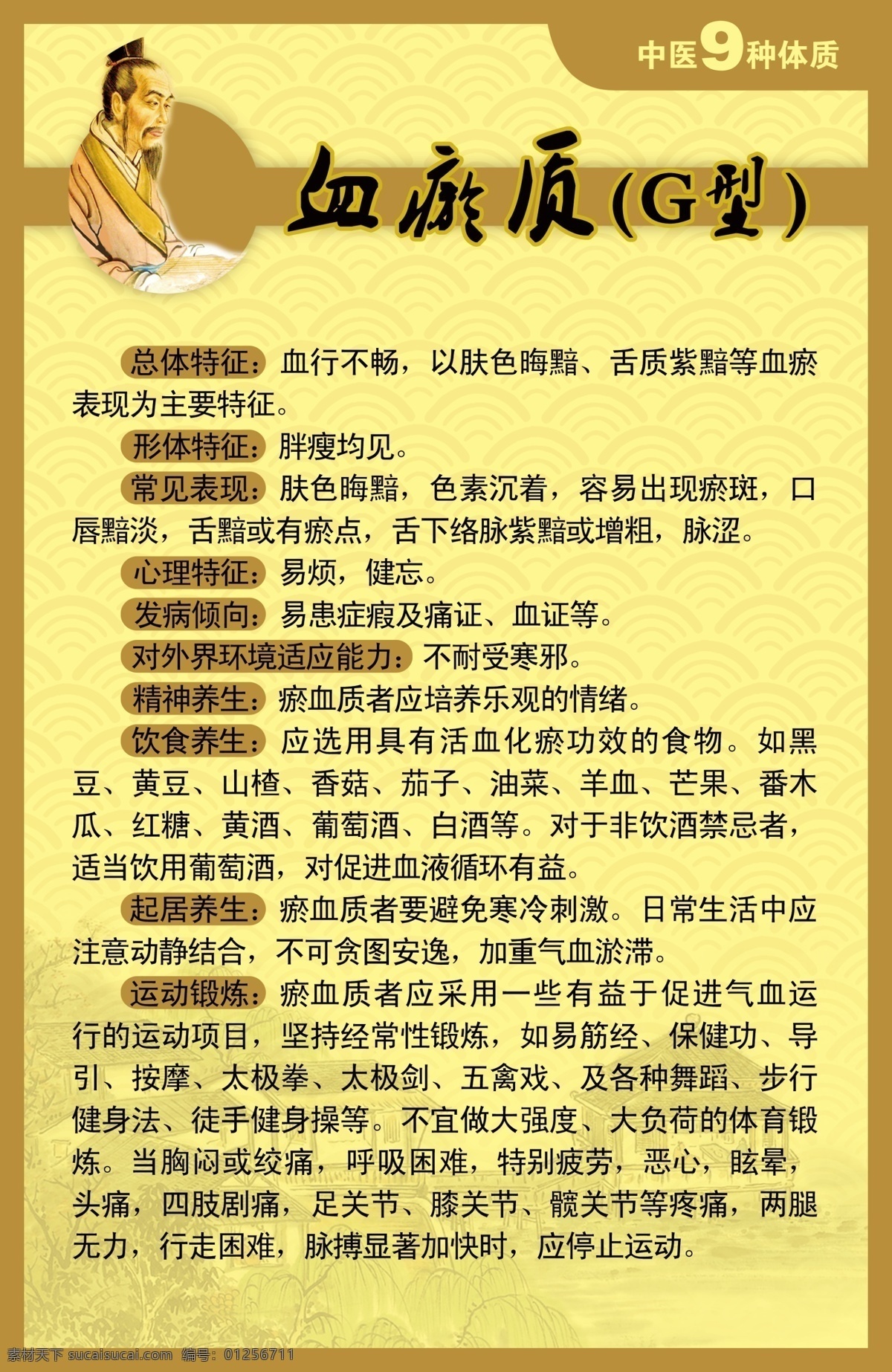 中医9种体质

血瘀质(G型)

总体特征：血行不畅，以肤色晦黯、舌质紫黯等血瘀表现为主要特征。

形体特征：胖瘦均见。

常见表现：肤色晦黯，色素沉着，容易出现瘀斑，口唇黯淡，舌黯或有瘀点，舌下络脉紫黯或增粗，脉涩。

心理特征：易烦，健忘。

发病倾向：易患症瘕及痛证、血证等。

对外界环境适应能力：不耐受寒邪。

精神养生：瘀血质者应培养乐观的情绪。

饮食养生：应选用具有活血化瘀功效的食物。如黑豆、黄豆、山楂、香菇、茄子、油菜、羊血、芒果、番木瓜、红糖、黄酒、葡萄酒、白酒等。对于非饮酒禁忌者，适当饮用葡萄酒，对促进血液循环有益。

起居养生：瘀血质者要避免寒冷刺激。日常生活中应注意动静结合，不可贪图安逸，加重气血淤滞。

运动锻炼：瘀血质者应采用一些有益于促进气血运行的运动项目，坚持经常性锻炼，如易筋经、保健功、导引、按摩、太极拳、太极剑、五禽戏、及各种舞蹈、步行健身法、徒手健身操等。不宜做大强度、大负荷的体育锻炼。当胸闷或绞痛，呼吸困难，特别疲劳，恶心，眩晕，头痛，四肢剧痛，足关节、膝关节、髋关节等疼痛，两腿无力，行走困难，脉搏显著加快时，应停止运动。

素材天下 sucaisucai.com 编号：01256711